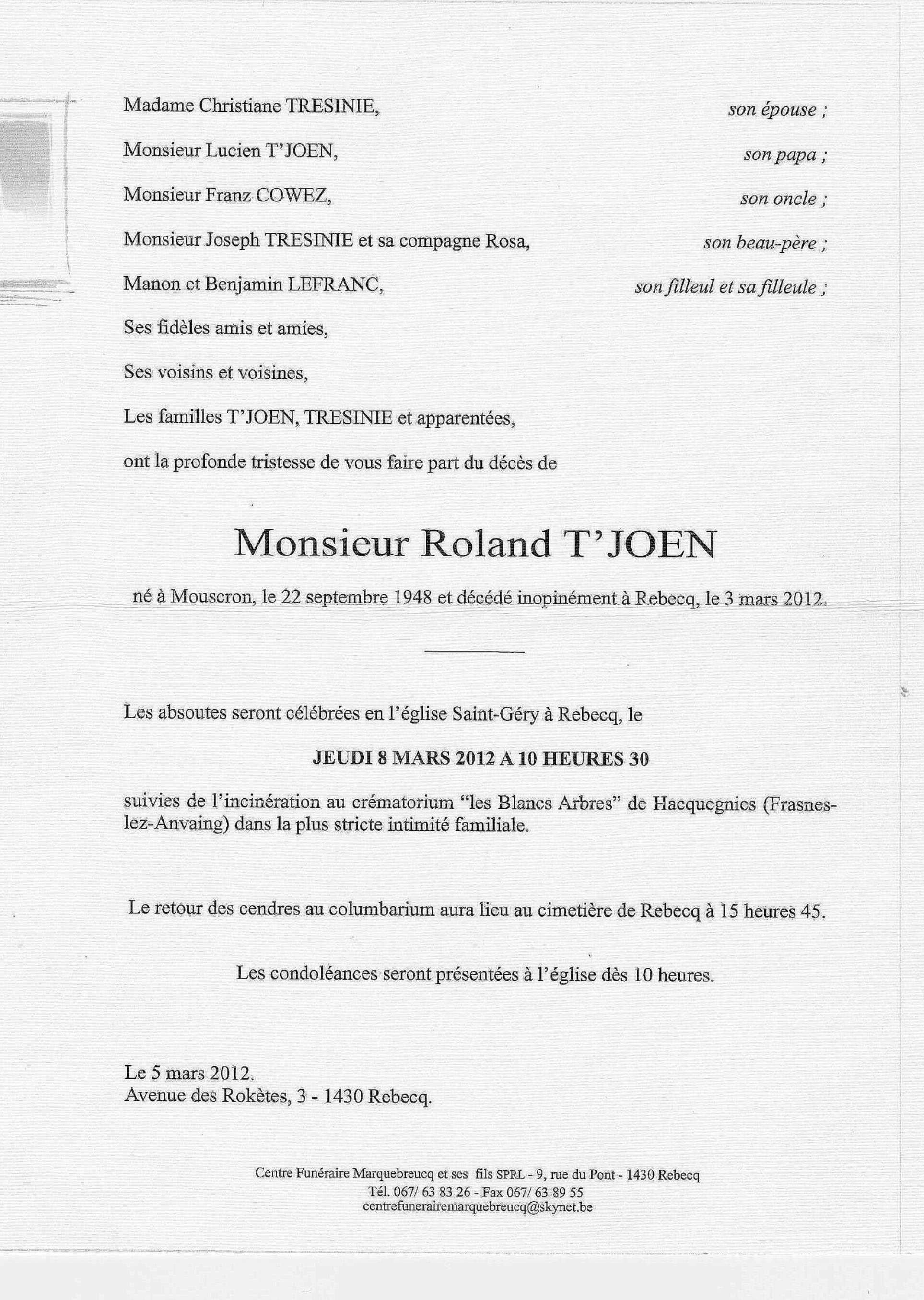 Madame Christiane TRESINIE, son épouse ;

Monsieur Lucien T'JOEN, son papa ;

Monsieur Franz COWEZ, son oncle ;

Monsieur Joseph TRESINIE et sa compagne Rosa, son beau-père ;

Manon et Benjamin LEFRANC, son filleul et sa filleule ;

Ses fidèles amis et amies,

Ses voisins et voisines,

Les familles T'JOEN, TRESINIE et apparentées,

ont la profonde tristesse de vous faire part du décès de

Monsieur Roland T'JOEN

né à Mouscron, le 22 septembre 1948 et décédé inopinément à Rebecq, le 3 mars 2012.

Les absoutes seront célébrées en l'église Saint-Géry à Rebecq, le

JEUDI 8 MARS 2012 A 10 HEURES 30

suivies de l'incinération au crématorium "les Blancs Arbres" de Hacquegnies (Frasnes-lez-Anvaing) dans la plus stricte intimité familiale.

Le retour des cendres au columbarium aura lieu au cimetière de Rebecq à 15 heures 45.

Les condoléances seront présentées à l'église dès 10 heures.

Le 5 mars 2012.
Avenue des Rokètes, 3 - 1430 Rebecq.

Centre Funéraire Marquebreucq et ses fils SPRL - 9, rue du Pont - 1430 Rebecq
Tél. 067/ 63 83 26 - Fax 067/ 63 89 55
centrefunerairemarquebreucq@skynet.be